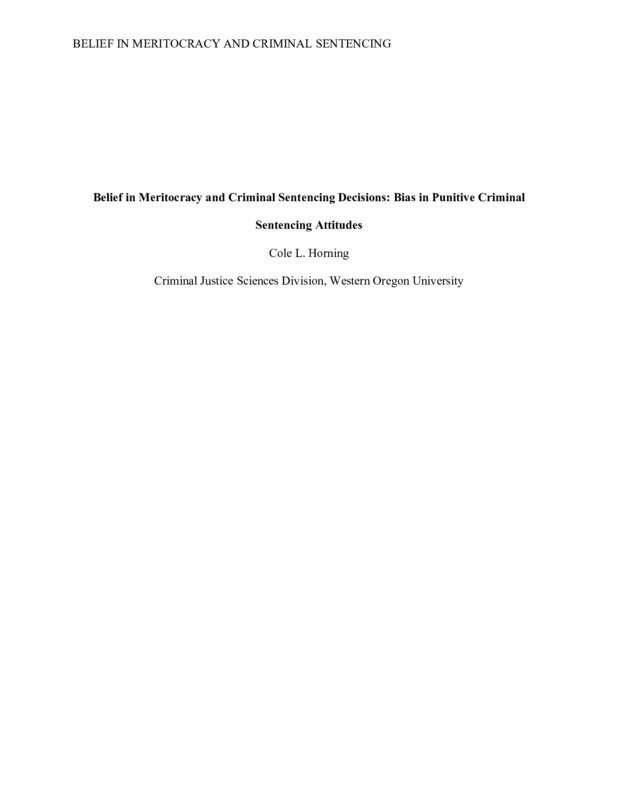 BELIEF IN MERITOCRACY AND CRIMINAL SENTENCING

Belief in Meritocracy and Criminal Sentencing Decisions: Bias in Punitive Criminal Sentencing Attitudes

Cole L. Horning

Criminal Justice Sciences Division, Western Oregon University